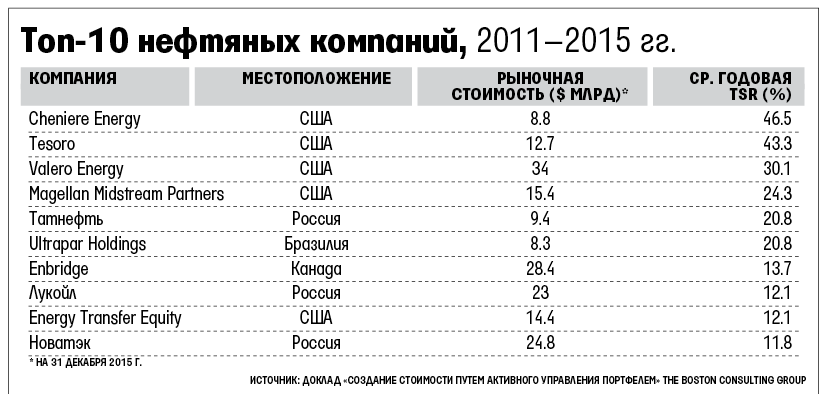 Топ-10 нефтяных компаний, 2011–2015 гг.

| КОМПАНИЯ | МЕСТОПОЛОЖЕНИЕ | РЫНОЧНАЯ СТОИМОСТЬ ($ МЛРД)* | СР. ГОДОВАЯ TSR (%) |
|---|---|---|---|
| Cheniere Energy | США | 8.8 | 46.5 |
| Tesoro | США | 12.7 | 43.3 |
| Valero Energy | США | 34 | 30.1 |
| Magellan Midstream Partners | США | 15.4 | 24.3 |
| Татнефть | Россия | 9.4 | 20.8 |
| Ultrapar Holdings | Бразилия | 8.3 | 20.8 |
| Enbridge | Канада | 28.4 | 13.7 |
| Лукойл | Россия | 23 | 12.1 |
| Energy Transfer Equity | США | 14.4 | 12.1 |
| Новатэк | Россия | 24.8 | 11.8 |

* НА 31 ДЕКАБРЯ 2015 Г.

ИСТОЧНИК: ДОКЛАД «СОЗДАНИЕ СТОИМОСТИ ПУТЕМ АКТИВНОГО УПРАВЛЕНИЯ ПОРТФЕЛЕМ» THE BOSTON CONSULTING GROUP